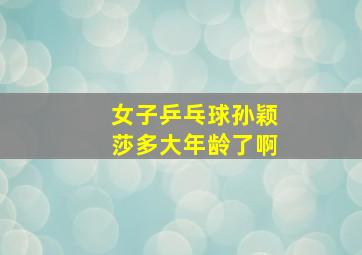 女子乒乓球孙颖莎多大年龄了啊